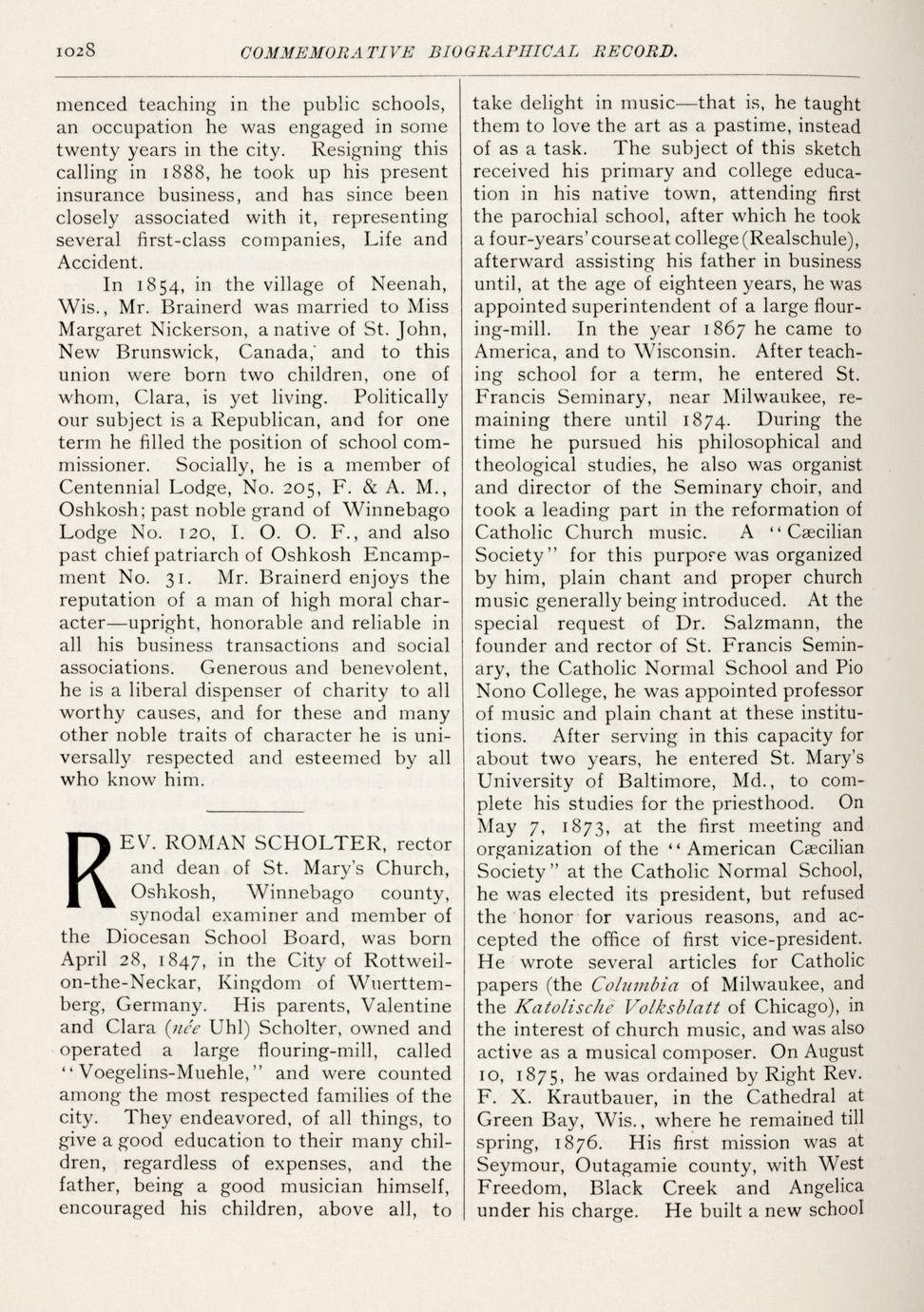 1028 COMMEMORATIVE BIOGRAPHICAL RECORD.

menced teaching in the public schools, an occupation he was engaged in some twenty years in the city. Resigning this calling in 1888, he took up his present insurance business, and has since been closely associated with it, representing several first-class companies, Life and Accident.

In 1854, in the village of Neenah, Wis., Mr. Brainerd was married to Miss Margaret Nickerson, a native of St. John, New Brunswick, Canada, and to this union were born two children, one of whom, Clara, is yet living. Politically our subject is a Republican, and for one term he filled the position of school commissioner. Socially, he is a member of Centennial Lodge, No. 205, F. & A. M., Oshkosh; past noble grand of Winnebago Lodge No. 120, I. O. O. F., and also past chief patriarch of Oshkosh Encampment No. 31. Mr. Brainerd enjoys the reputation of a man of high moral character—upright, honorable and reliable in all his business transactions and social associations. Generous and benevolent, he is a liberal dispenser of charity to all worthy causes, and for these and many other noble traits of character he is universally respected and esteemed by all who know him.

REV. ROMAN SCHOLTER, rector and dean of St. Mary's Church, Oshkosh, Winnebago county, synodal examiner and member of the Diocesan School Board, was born April 28, 1847, in the City of Rottweil-on-the-Neckar, Kingdom of Wuerttemberg, Germany. His parents, Valentine and Clara (née Uhl) Scholter, owned and operated a large flouring-mill, called "Voegelins-Muehle," and were counted among the most respected families of the city. They endeavored, of all things, to give a good education to their many children, regardless of expenses, and the father, being a good musician himself, encouraged his children, above all, to take delight in music—that is, he taught them to love the art as a pastime, instead of as a task. The subject of this sketch received his primary and college education in his native town, attending first the parochial school, after which he took a four-years' course at college (Realschule), afterward assisting his father in business until, at the age of eighteen years, he was appointed superintendent of a large flouring-mill. In the year 1867 he came to America, and to Wisconsin. After teaching school for a term, he entered St. Francis Seminary, near Milwaukee, remaining there until 1874. During the time he pursued his philosophical and theological studies, he also was organist and director of the Seminary choir, and took a leading part in the reformation of Catholic Church music. A "Cæcilian Society" for this purpose was organized by him, plain chant and proper church music generally being introduced. At the special request of Dr. Salzmann, the founder and rector of St. Francis Seminary, the Catholic Normal School and Pio Nono College, he was appointed professor of music and plain chant at these institutions. After serving in this capacity for about two years, he entered St. Mary's University of Baltimore, Md., to complete his studies for the priesthood. On May 7, 1873, at the first meeting and organization of the "American Cæcilian Society" at the Catholic Normal School, he was elected its president, but refused the honor for various reasons, and accepted the office of first vice-president. He wrote several articles for Catholic papers (the Columbia of Milwaukee, and the Katolische Volksblatt of Chicago), in the interest of church music, and was also active as a musical composer. On August 10, 1875, he was ordained by Right Rev. F. X. Krautbauer, in the Cathedral at Green Bay, Wis., where he remained till spring, 1876. His first mission was at Seymour, Outagamie county, with West Freedom, Black Creek and Angelica under his charge. He built a new school